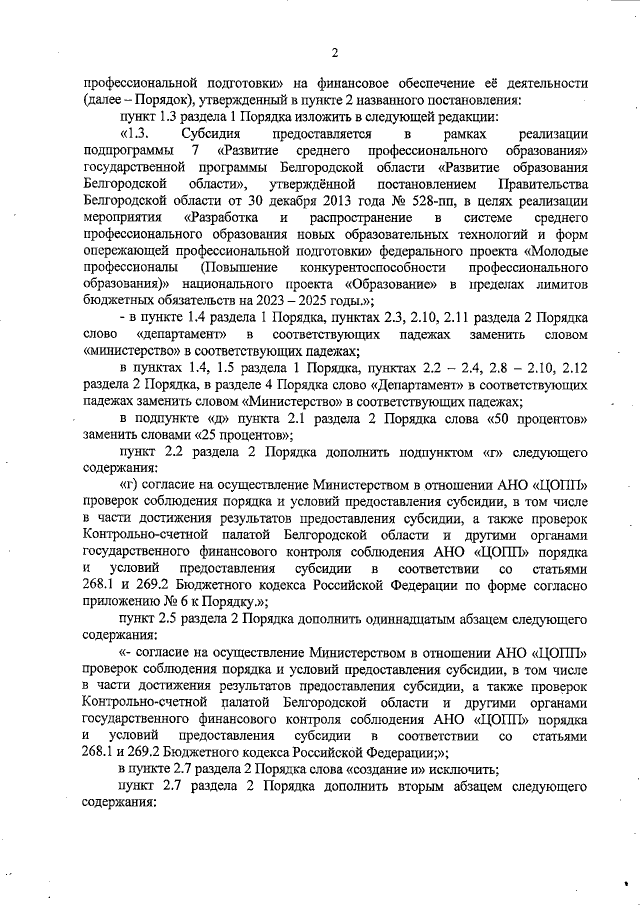 2

профессиональной подготовки» на финансовое обеспечение её деятельности (далее – Порядок), утвержденный в пункте 2 названного постановления:

пункт 1.3 раздела 1 Порядка изложить в следующей редакции:

«1.3. Субсидия предоставляется в рамках реализации подпрограммы 7 «Развитие среднего профессионального образования» государственной программы Белгородской области «Развитие образования Белгородской области», утверждённой постановлением Правительства Белгородской области от 30 декабря 2013 года № 528-пп, в целях реализации мероприятия «Разработка и распространение в системе среднего профессионального образования новых образовательных технологий и форм опережающей профессиональной подготовки» федерального проекта «Молодые профессионалы (Повышение конкурентоспособности профессионального образования)» национального проекта «Образование» в пределах лимитов бюджетных обязательств на 2023 – 2025 годы.»;

- в пункте 1.4 раздела 1 Порядка, пунктах 2.3, 2.10, 2.11 раздела 2 Порядка слово «департамент» в соответствующих падежах заменить словом «министерство» в соответствующих падежах;

в пунктах 1.4, 1.5 раздела 1 Порядка, пунктах 2.2 – 2.4, 2.8 – 2.10, 2.12 раздела 2 Порядка, в разделе 4 Порядка слово «Департамент» в соответствующих падежах заменить словом «Министерство» в соответствующих падежах;

в подпункте «д» пункта 2.1 раздела 2 Порядка слова «50 процентов» заменить словами «25 процентов»;

пункт 2.2 раздела 2 Порядка дополнить подпунктом «г» следующего содержания:

«г) согласие на осуществление Министерством в отношении АНО «ЦОПП» проверок соблюдения порядка и условий предоставления субсидии, в том числе в части достижения результатов предоставления субсидии, а также проверок Контрольно-счетной палатой Белгородской области и другими органами государственного финансового контроля соблюдения АНО «ЦОПП» порядка и условий предоставления субсидии в соответствии со статьями 268.1 и 269.2 Бюджетного кодекса Российской Федерации по форме согласно приложению № 6 к Порядку.»;

пункт 2.5 раздела 2 Порядка дополнить одиннадцатым абзацем следующего содержания:

«- согласие на осуществление Министерством в отношении АНО «ЦОПП» проверок соблюдения порядка и условий предоставления субсидии, в том числе в части достижения результатов предоставления субсидии, а также проверок Контрольно-счетной палатой Белгородской области и другими органами государственного финансового контроля соблюдения АНО «ЦОПП» порядка и условий предоставления субсидии в соответствии со статьями 268.1 и 269.2 Бюджетного кодекса Российской Федерации;»;

в пункте 2.7 раздела 2 Порядка слова «создание и» исключить;

пункт 2.7 раздела 2 Порядка дополнить вторым абзацем следующего содержания: